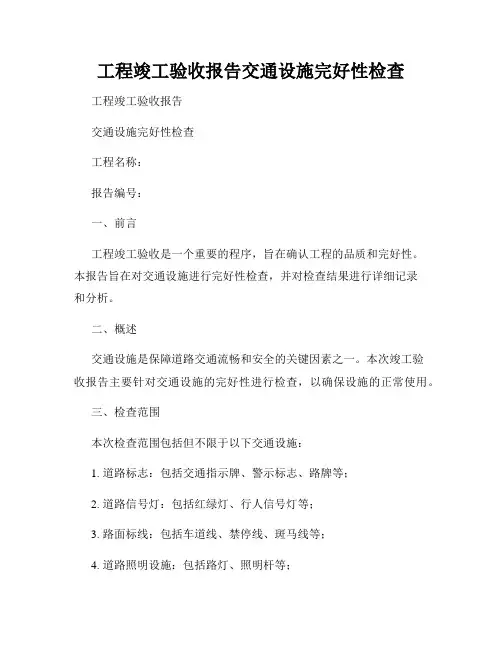 工程竣工验收报告交通设施完好性检查

工程竣工验收报告

交通设施完好性检查

工程名称：

报告编号：

一、前言

工程竣工验收是一个重要的程序，旨在确认工程的品质和完好性。本报告旨在对交通设施进行完好性检查，并对检查结果进行详细记录和分析。

二、概述

交通设施是保障道路交通流畅和安全的关键因素之一。本次竣工验收报告主要针对交通设施的完好性进行检查，以确保设施的正常使用。

三、检查范围

本次检查范围包括但不限于以下交通设施：

1. 道路标志：包括交通指示牌、警示标志、路牌等；

2. 道路信号灯：包括红绿灯、行人信号灯等；

3. 路面标线：包括车道线、禁停线、斑马线等；

4. 道路照明设施：包括路灯、照明杆等；